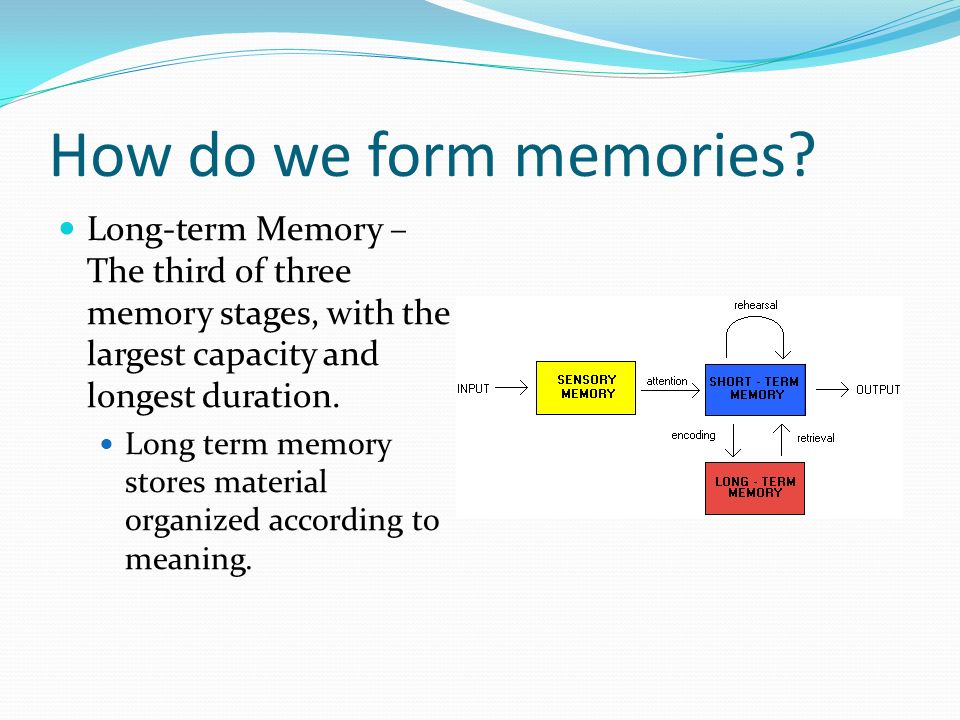 How do we form memories?

Long-term Memory – The third of three memory stages, with the largest capacity and longest duration.

Long term memory stores material organized according to meaning.

rehearsal

INPUT

SENSORY MEMORY

attention

SHORT - TERM MEMORY

OUTPUT

encoding

retrieval

LONG - TERM MEMORY